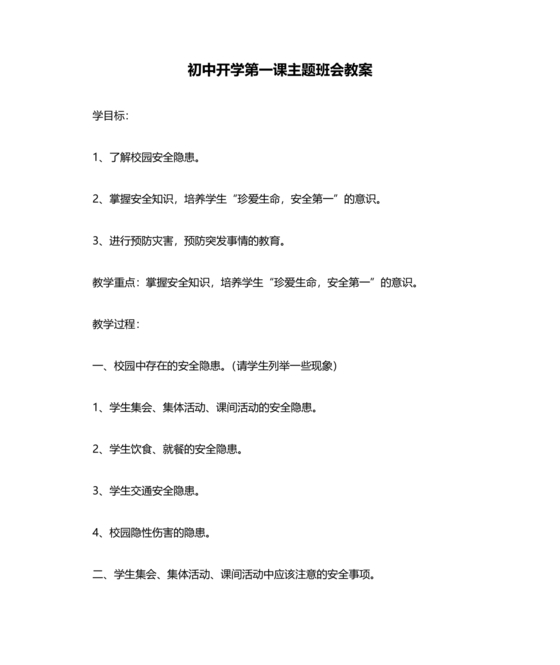 初中开学第一课主题班会教案

学目标：

1、了解校园安全隐患。

2、掌握安全知识，培养学生“珍爱生命，安全第一”的意识。

3、进行预防灾害，预防突发事情的教育。

教学重点：掌握安全知识，培养学生“珍爱生命，安全第一”的意识。

教学过程：

一、校园中存在的安全隐患。（请学生列举一些现象）

1、学生集会、集体活动、课间活动的安全隐患。

2、学生饮食、就餐的安全隐患。

3、学生交通安全隐患。

4、校园隐性伤害的隐患。

二、学生集会、集体活动、课间活动中应该注意的安全事项。